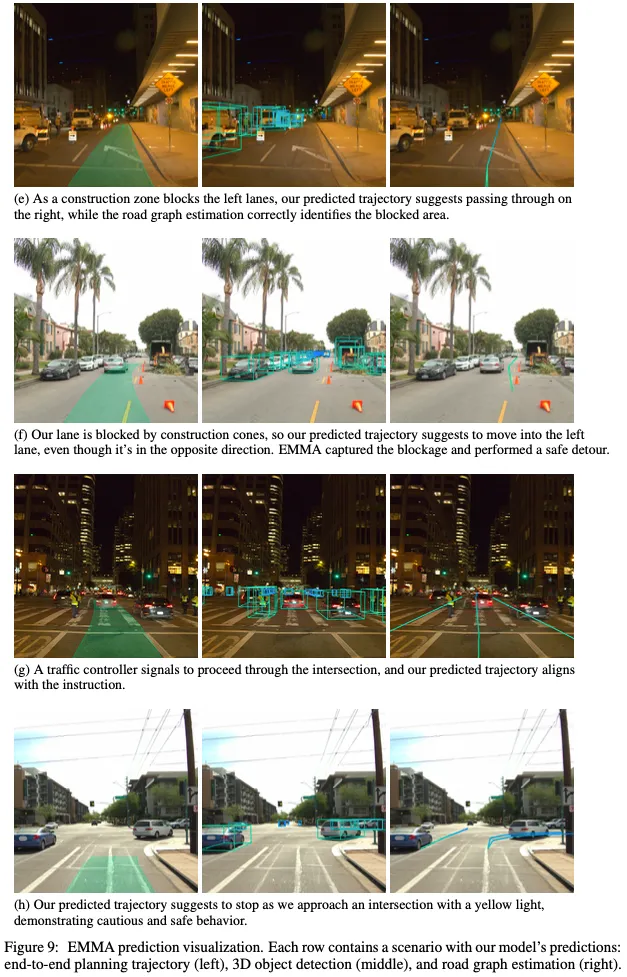 (e) As a construction zone blocks the left lanes, our predicted trajectory suggests passing through on the right, while the road graph estimation correctly identifies the blocked area.

(f) Our lane is blocked by construction cones, so our predicted trajectory suggests to move into the left lane, even though it's in the opposite direction. EMMA captured the blockage and performed a safe detour.

(g) A traffic controller signals to proceed through the intersection, and our predicted trajectory aligns with the instruction.

(h) Our predicted trajectory suggests to stop as we approach an intersection with a yellow light, demonstrating cautious and safe behavior.

Figure 9: EMMA prediction visualization. Each row contains a scenario with our model's predictions: end-to-end planning trajectory (left), 3D object detection (middle), and road graph estimation (right).